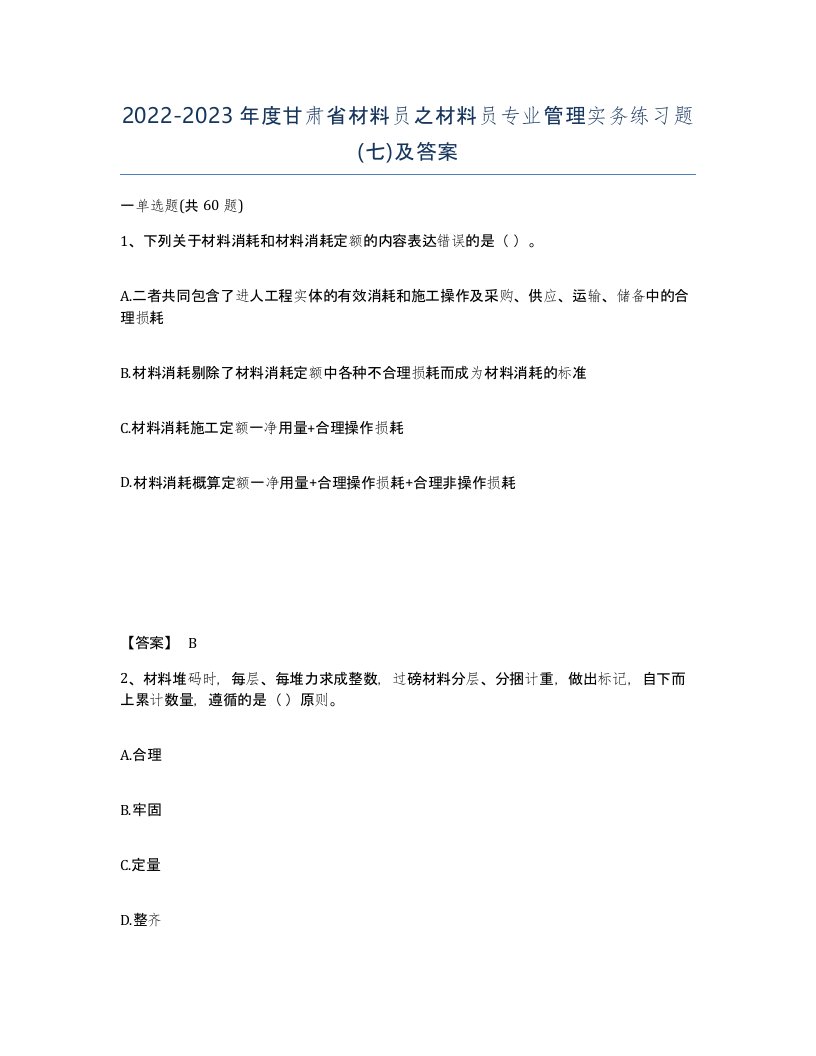 2022-2023年度甘肃省材料员之材料员专业管理实务练习题(七)及答案

一单选题(共 60 题)

1、下列关于材料消耗和材料消耗定额的内容表达错误的是（ ）。

A.二者共同包含了进人工程实体的有效消耗和施工操作及采购、供应、运输、储备中的合理损耗

B.材料消耗剔除了材料消耗定额中各种不合理损耗而成为材料消耗的标准

C.材料消耗施工定额一净用量+合理操作损耗

D.材料消耗概算定额一净用量+合理操作损耗+合理非操作损耗

【答案】 B

2、材料堆码时，每层、每堆力求成整数，过磅材料分层、分捆计重，做出标记，自下而上累计数量，遵循的是（ ）原则。

A.合理

B.牢固

C.定量

D.整齐